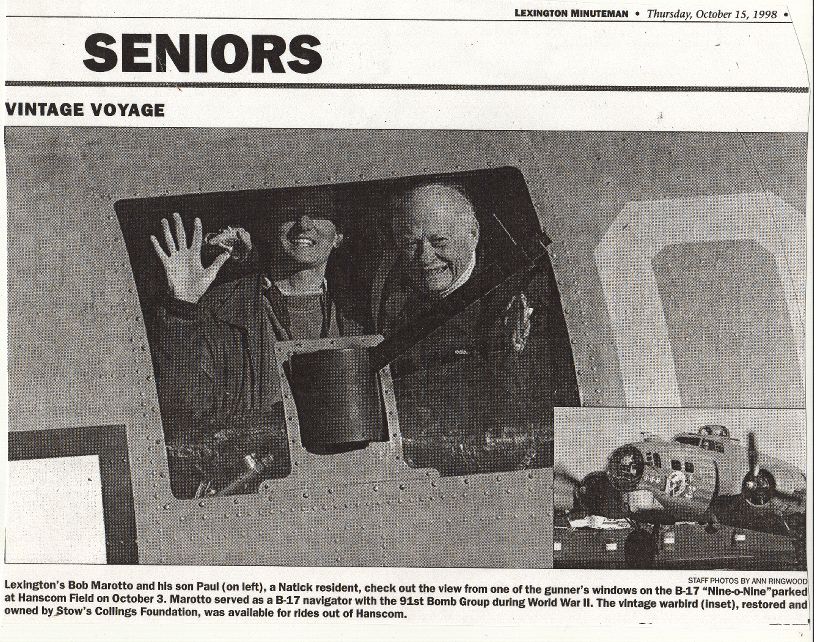 LEXINGTON MINUTEMAN • Thursday, October 15, 1998 •

SENIORS

VINTAGE VOYAGE

STAFF PHOTOS BY ANN RINGWOOD

Lexington's Bob Marotto and his son Paul (on left), a Natick resident, check out the view from one of the gunner's windows on the B-17 "Nine-o-Nine" parked at Hanscom Field on October 3. Marotto served as a B-17 navigator with the 91st Bomb Group during World War II. The vintage warbird (inset), restored and owned by Stow's Collings Foundation, was available for rides out of Hanscom.